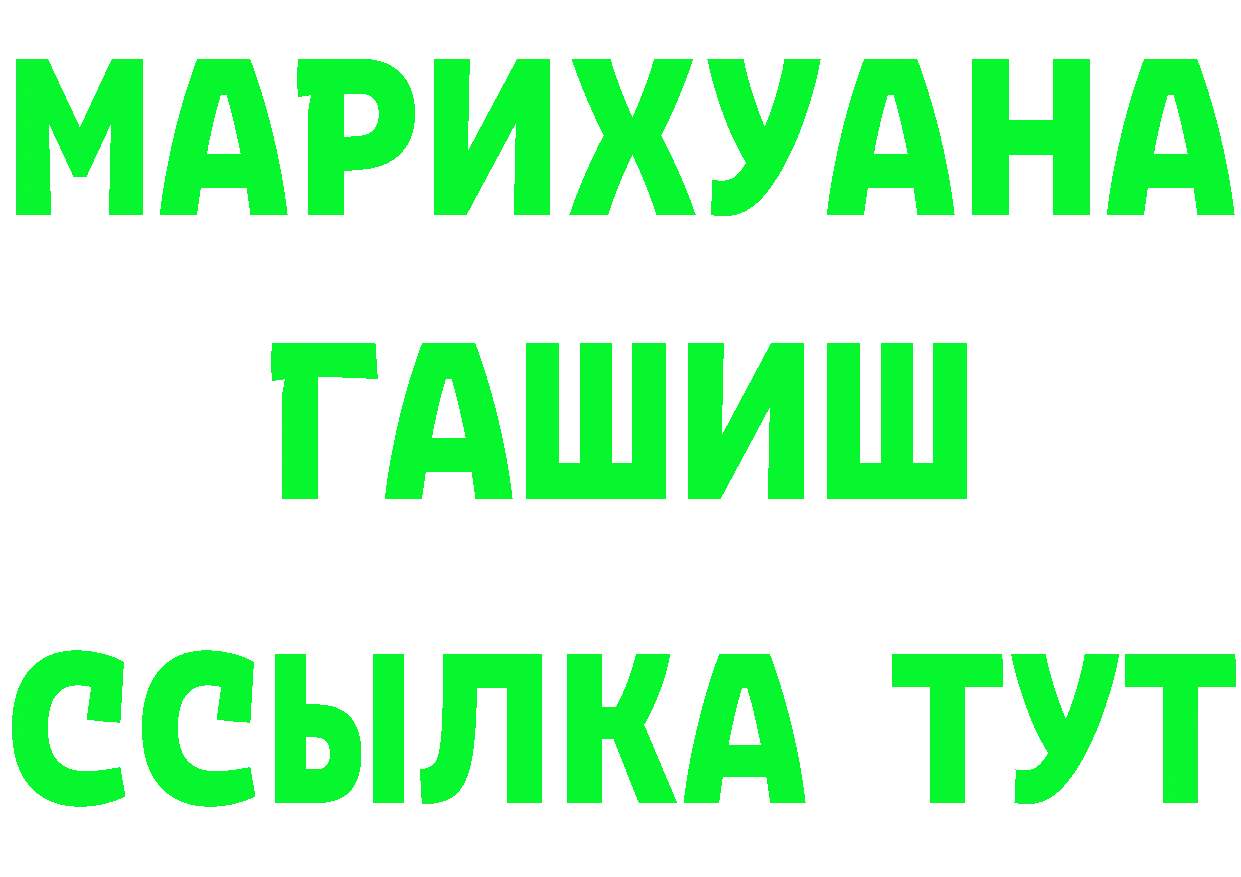 МАРИХУАНА
ГАШИШ
ССЫЛКА ТУТ